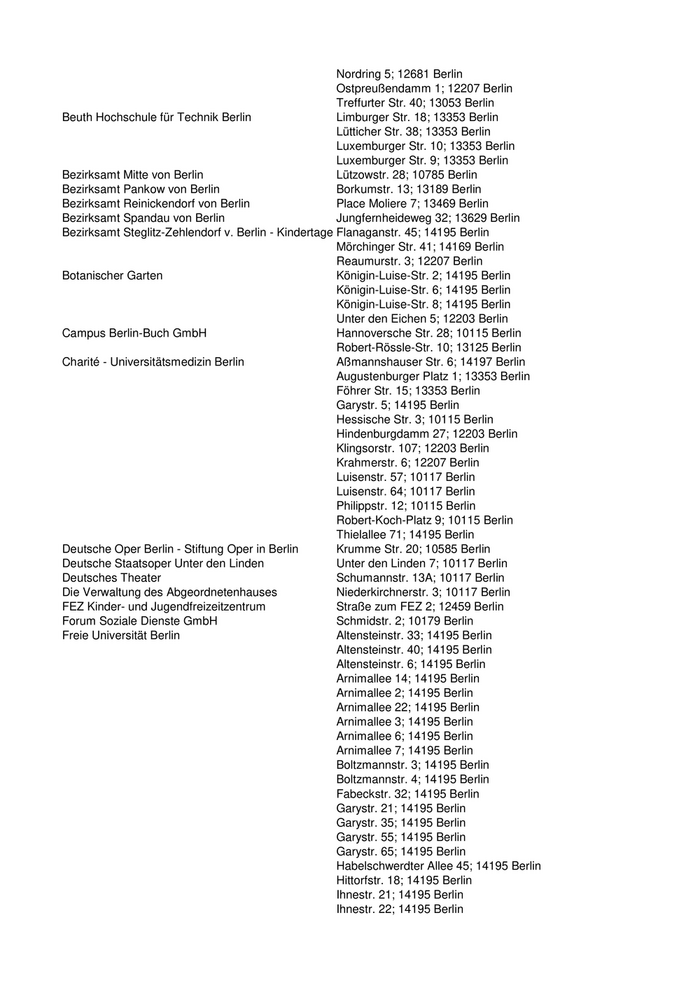 | | |
|---|---|
| | Nordring 5; 12681 Berlin |
| | Ostpreußendamm 1; 12207 Berlin |
| | Treffurter Str. 40; 13053 Berlin |
| Beuth Hochschule für Technik Berlin | Limburger Str. 18; 13353 Berlin |
| | Lütticher Str. 38; 13353 Berlin |
| | Luxemburger Str. 10; 13353 Berlin |
| | Luxemburger Str. 9; 13353 Berlin |
| Bezirksamt Mitte von Berlin | Lützowstr. 28; 10785 Berlin |
| Bezirksamt Pankow von Berlin | Borkumstr. 13; 13189 Berlin |
| Bezirksamt Reinickendorf von Berlin | Place Moliere 7; 13469 Berlin |
| Bezirksamt Spandau von Berlin | Jungfernheideweg 32; 13629 Berlin |
| Bezirksamt Steglitz-Zehlendorf v. Berlin - Kindertage | Flanaganstr. 45; 14195 Berlin |
| | Mörchinger Str. 41; 14169 Berlin |
| | Reaumurstr. 3; 12207 Berlin |
| Botanischer Garten | Königin-Luise-Str. 2; 14195 Berlin |
| | Königin-Luise-Str. 6; 14195 Berlin |
| | Königin-Luise-Str. 8; 14195 Berlin |
| | Unter den Eichen 5; 12203 Berlin |
| Campus Berlin-Buch GmbH | Hannoversche Str. 28; 10115 Berlin |
| | Robert-Rössle-Str. 10; 13125 Berlin |
| Charité - Universitätsmedizin Berlin | Aßmannshauser Str. 6; 14197 Berlin |
| | Augustenburger Platz 1; 13353 Berlin |
| | Föhrer Str. 15; 13353 Berlin |
| | Garystr. 5; 14195 Berlin |
| | Hessische Str. 3; 10115 Berlin |
| | Hindenburgdamm 27; 12203 Berlin |
| | Klingsorstr. 107; 12203 Berlin |
| | Krahmerstr. 6; 12207 Berlin |
| | Luisenstr. 57; 10117 Berlin |
| | Luisenstr. 64; 10117 Berlin |
| | Philippstr. 12; 10115 Berlin |
| | Robert-Koch-Platz 9; 10115 Berlin |
| | Thielallee 71; 14195 Berlin |
| Deutsche Oper Berlin - Stiftung Oper in Berlin | Krumme Str. 20; 10585 Berlin |
| Deutsche Staatsoper Unter den Linden | Unter den Linden 7; 10117 Berlin |
| Deutsches Theater | Schumannstr. 13A; 10117 Berlin |
| Die Verwaltung des Abgeordnetenhauses | Niederkirchnerstr. 3; 10117 Berlin |
| FEZ Kinder- und Jugendfreizeitzentrum | Straße zum FEZ 2; 12459 Berlin |
| Forum Soziale Dienste GmbH | Schmidstr. 2; 10179 Berlin |
| Freie Universität Berlin | Altensteinstr. 33; 14195 Berlin |
| | Altensteinstr. 40; 14195 Berlin |
| | Altensteinstr. 6; 14195 Berlin |
| | Arnimallee 14; 14195 Berlin |
| | Arnimallee 2; 14195 Berlin |
| | Arnimallee 22; 14195 Berlin |
| | Arnimallee 3; 14195 Berlin |
| | Arnimallee 6; 14195 Berlin |
| | Arnimallee 7; 14195 Berlin |
| | Boltzmannstr. 3; 14195 Berlin |
| | Boltzmannstr. 4; 14195 Berlin |
| | Fabeckstr. 32; 14195 Berlin |
| | Garystr. 21; 14195 Berlin |
| | Garystr. 35; 14195 Berlin |
| | Garystr. 55; 14195 Berlin |
| | Garystr. 65; 14195 Berlin |
| | Habelschwerdter Allee 45; 14195 Berlin |
| | Hittorfstr. 18; 14195 Berlin |
| | Ihnestr. 21; 14195 Berlin |
| | Ihnestr. 22; 14195 Berlin |